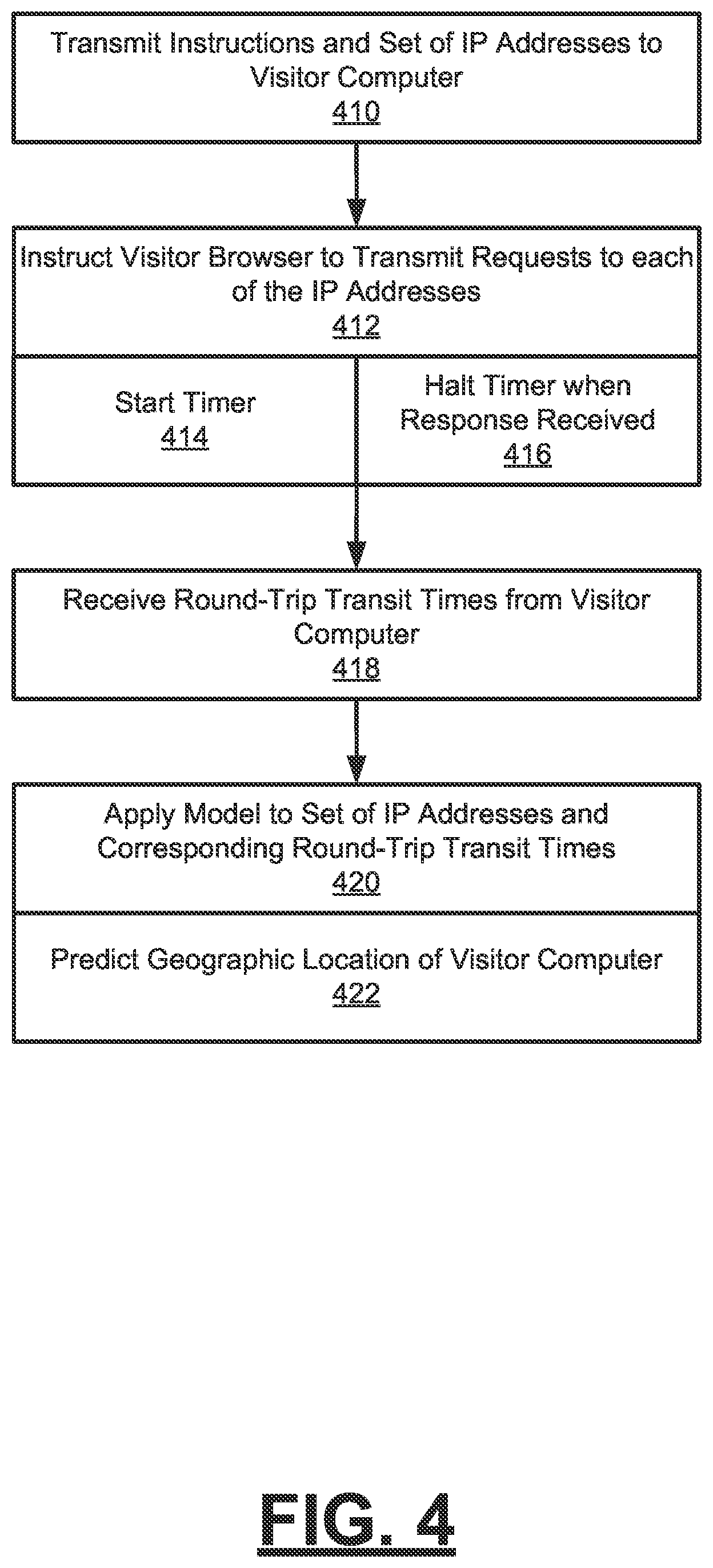 Transmit Instructions and Set of IP Addresses to Visitor Computer
410

Instruct Visitor Browser to Transmit Requests to each of the IP Addresses
412

Start Timer
414

Halt Timer when Response Received
416

Receive Round-Trip Transit Times from Visitor Computer
418

Apply Model to Set of IP Addresses and Corresponding Round-Trip Transit Times
420

Predict Geographic Location of Visitor Computer
422

FIG. 4